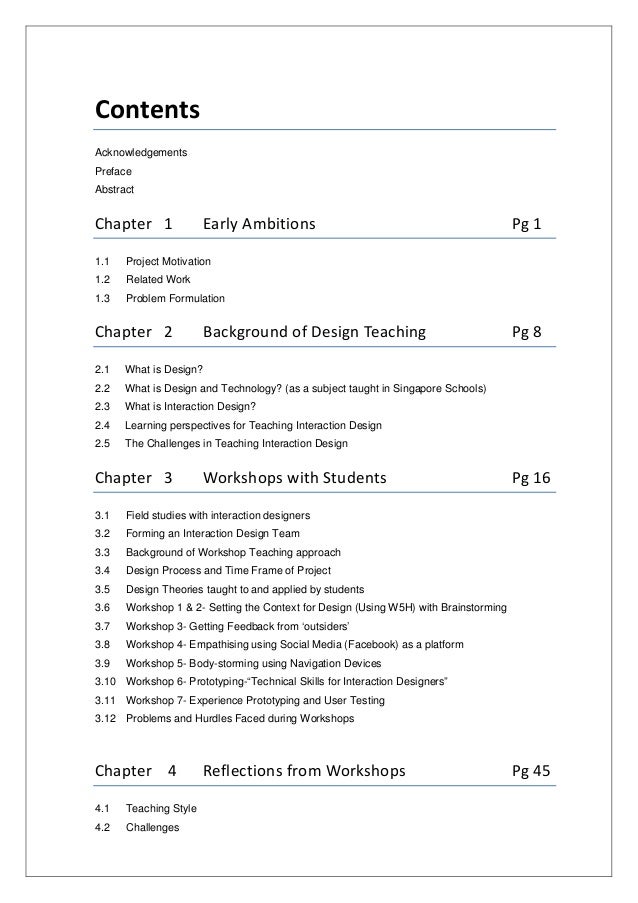 Contents

Acknowledgements
Preface
Abstract

Chapter 1 Early Ambitions Pg 1

1.1 Project Motivation
1.2 Related Work
1.3 Problem Formulation

Chapter 2 Background of Design Teaching Pg 8

2.1 What is Design?
2.2 What is Design and Technology? (as a subject taught in Singapore Schools)
2.3 What is Interaction Design?
2.4 Learning perspectives for Teaching Interaction Design
2.5 The Challenges in Teaching Interaction Design

Chapter 3 Workshops with Students Pg 16

3.1 Field studies with interaction designers
3.2 Forming an Interaction Design Team
3.3 Background of Workshop Teaching approach
3.4 Design Process and Time Frame of Project
3.5 Design Theories taught to and applied by students
3.6 Workshop 1 & 2- Setting the Context for Design (Using W5H) with Brainstorming
3.7 Workshop 3- Getting Feedback from 'outsiders'
3.8 Workshop 4- Empathising using Social Media (Facebook) as a platform
3.9 Workshop 5- Body-storming using Navigation Devices
3.10 Workshop 6- Prototyping-"Technical Skills for Interaction Designers"
3.11 Workshop 7- Experience Prototyping and User Testing
3.12 Problems and Hurdles Faced during Workshops

Chapter 4 Reflections from Workshops Pg 45

4.1 Teaching Style
4.2 Challenges